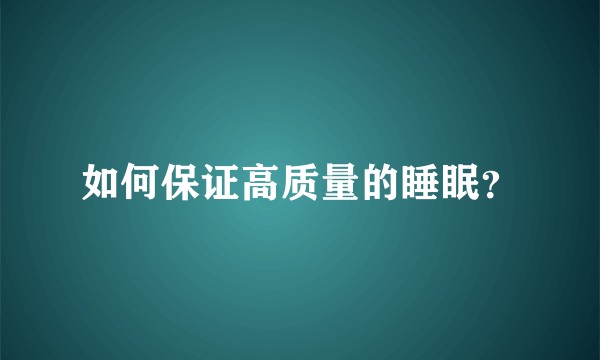 如何保证高质量的睡眠?